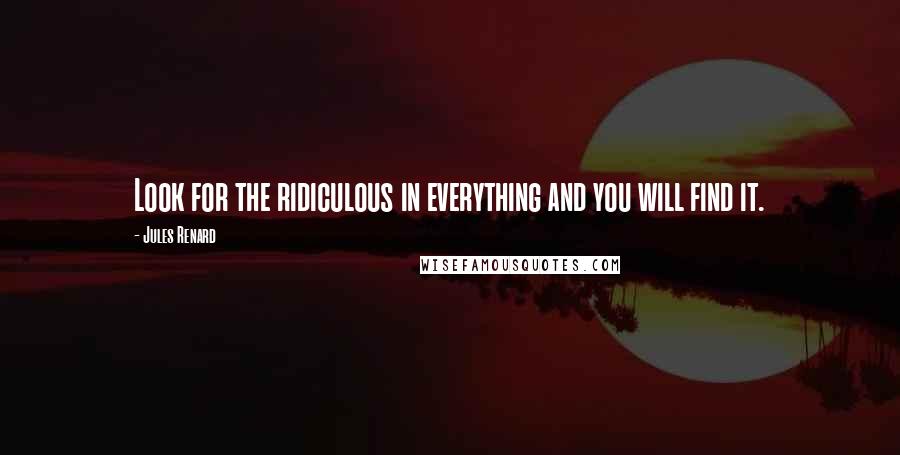 Look for the ridiculous in everything and you will find it.

- Jules Renard

WISEFAMOUSQUOTES.COM